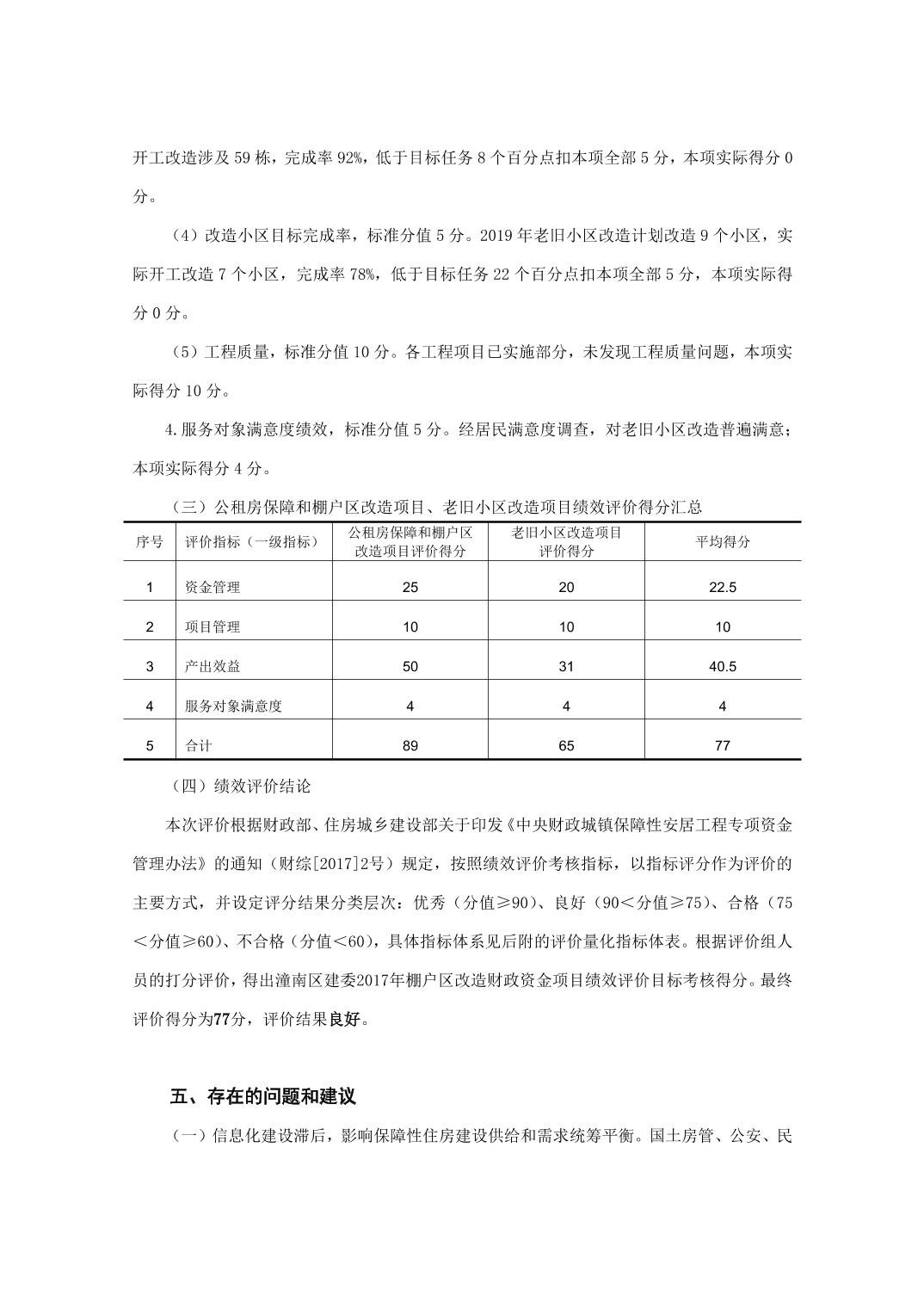 开工改造涉及 59 栋，完成率 92%，低于目标任务 8 个百分点扣本项全部 5 分，本项实际得分 0 分。

（4）改造小区目标完成率，标准分值 5 分。2019 年老旧小区改造计划改造 9 个小区，实际开工改造 7 个小区，完成率 78%，低于目标任务 22 个百分点扣本项全部 5 分，本项实际得分 0 分。

（5）工程质量，标准分值 10 分。各工程项目已实施部分，未发现工程质量问题，本项实际得分 10 分。

4.服务对象满意度绩效，标准分值 5 分。经居民满意度调查，对老旧小区改造普遍满意；本项实际得分 4 分。

（三）公租房保障和棚户区改造项目、老旧小区改造项目绩效评价得分汇总

| 序号 | 评价指标（一级指标） | 公租房保障和棚户区改造项目评价得分 | 老旧小区改造项目评价得分 | 平均得分 |
|---|---|---|---|---|
| 1 | 资金管理 | 25 | 20 | 22.5 |
| 2 | 项目管理 | 10 | 10 | 10 |
| 3 | 产出效益 | 50 | 31 | 40.5 |
| 4 | 服务对象满意度 | 4 | 4 | 4 |
| 5 | 合计 | 89 | 65 | 77 |

（四）绩效评价结论

本次评价根据财政部、住房城乡建设部关于印发《中央财政城镇保障性安居工程专项资金管理办法》的通知（财综[2017]2号）规定，按照绩效评价考核指标，以指标评分作为评价的主要方式，并设定评分结果分类层次：优秀（分值≥90）、良好（90＜分值≥75）、合格（75＜分值≥60）、不合格（分值＜60），具体指标体系见后附的评价量化指标体表。根据评价组人员的打分评价，得出潼南区建委2017年棚户区改造财政资金项目绩效评价目标考核得分。最终评价得分为77分，评价结果良好。

五、存在的问题和建议

（一）信息化建设滞后，影响保障性住房建设供给和需求统筹平衡。国土房管、公安、民